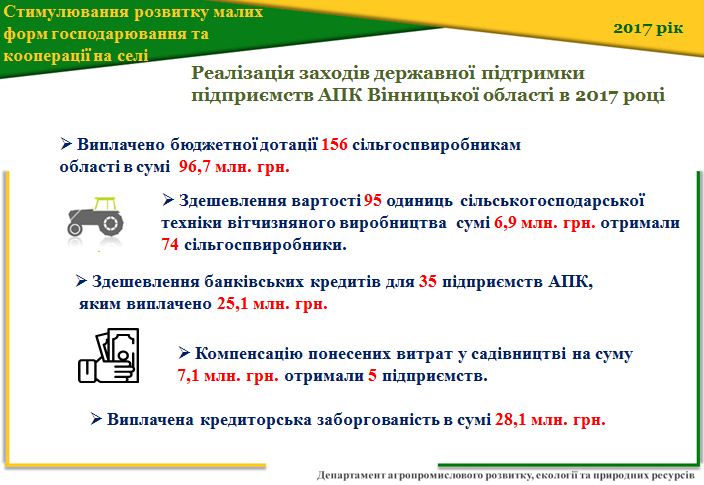 Стимулювання розвитку малих форм господарювання та кооперації на селі

2017 рік

Реалізація заходів державної підтримки підприємств АПК Вінницької області в 2017 році

➢ Виплачено бюджетної дотації 156 сільгоспвиробникам області в сумі 96,7 млн. грн.

➢ Здешевлення вартості 95 одиниць сільськогосподарської техніки вітчизняного виробництва сумі 6,9 млн. грн. отримали 74 сільгоспвиробники.

➢ Здешевлення банківських кредитів для 35 підприємств АПК, яким виплачено 25,1 млн. грн.

➢ Компенсацію понесених витрат у садівництві на суму 7,1 млн. грн. отримали 5 підприємств.

➢ Виплачена кредиторська заборгованість в сумі 28,1 млн. грн.

Департамент агропромислового розвитку, екології та природних ресурсів